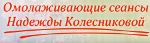 Омолаживающие сеансы
Надежды Колесниковой